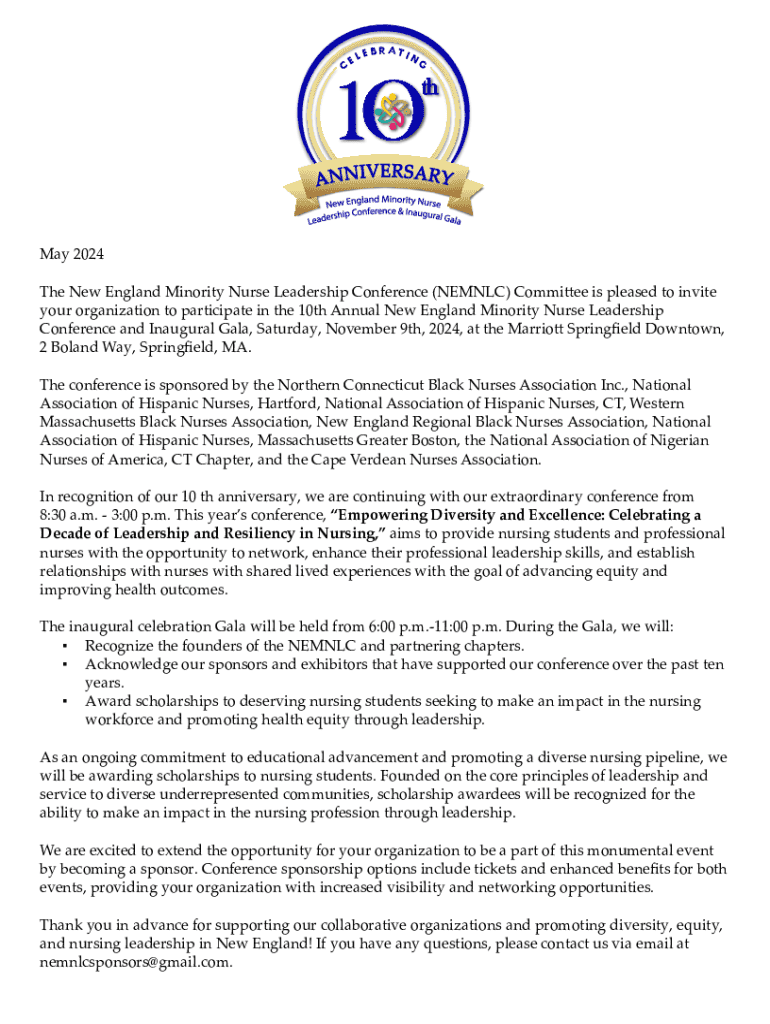 CELEBRATING
10th
ANNIVERSARY
New England Minority Nurse Leadership Conference & Inaugural Gala

May 2024

The New England Minority Nurse Leadership Conference (NEMNLC) Committee is pleased to invite your organization to participate in the 10th Annual New England Minority Nurse Leadership Conference and Inaugural Gala, Saturday, November 9th, 2024, at the Marriott Springfield Downtown, 2 Boland Way, Springfield, MA.

The conference is sponsored by the Northern Connecticut Black Nurses Association Inc., National Association of Hispanic Nurses, Hartford, National Association of Hispanic Nurses, CT, Western Massachusetts Black Nurses Association, New England Regional Black Nurses Association, National Association of Hispanic Nurses, Massachusetts Greater Boston, the National Association of Nigerian Nurses of America, CT Chapter, and the Cape Verdean Nurses Association.

In recognition of our 10 th anniversary, we are continuing with our extraordinary conference from 8:30 a.m. - 3:00 p.m. This year's conference, "Empowering Diversity and Excellence: Celebrating a Decade of Leadership and Resiliency in Nursing," aims to provide nursing students and professional nurses with the opportunity to network, enhance their professional leadership skills, and establish relationships with nurses with shared lived experiences with the goal of advancing equity and improving health outcomes.

The inaugural celebration Gala will be held from 6:00 p.m.-11:00 p.m. During the Gala, we will:
▪ Recognize the founders of the NEMNLC and partnering chapters.
▪ Acknowledge our sponsors and exhibitors that have supported our conference over the past ten years.
▪ Award scholarships to deserving nursing students seeking to make an impact in the nursing workforce and promoting health equity through leadership.

As an ongoing commitment to educational advancement and promoting a diverse nursing pipeline, we will be awarding scholarships to nursing students. Founded on the core principles of leadership and service to diverse underrepresented communities, scholarship awardees will be recognized for the ability to make an impact in the nursing profession through leadership.

We are excited to extend the opportunity for your organization to be a part of this monumental event by becoming a sponsor. Conference sponsorship options include tickets and enhanced benefits for both events, providing your organization with increased visibility and networking opportunities.

Thank you in advance for supporting our collaborative organizations and promoting diversity, equity, and nursing leadership in New England! If you have any questions, please contact us via email at nemnlcsponsors@gmail.com.